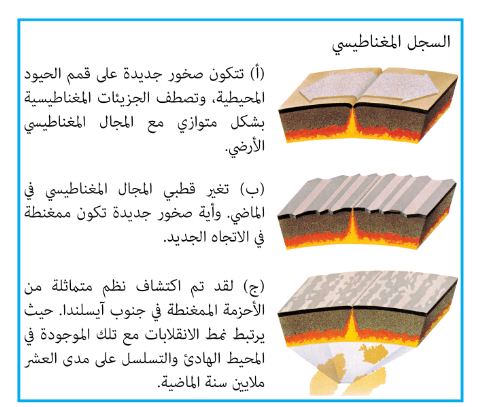 السجل المغناطيسي

(أ) تتكون صخور جديدة على قمم الحيود المحيطية، وتصطف الجزيئات المغناطيسية بشكل متوازي مع المجال المغناطيسي الأرضي.

(ب) تغير قطبي المجال المغناطيسي في الماضي. وأية صخور جديدة تكون ممغنطة في الاتجاه الجديد.

(ج) لقد تم اكتشاف نظم متماثلة من الأحزمة الممغنطة في جنوب آيسلندا. حيث يرتبط نمط الانقلابات مع تلك الموجودة في المحيط الهادئ والتسلسل على مدى العشر ملايين سنة الماضية.